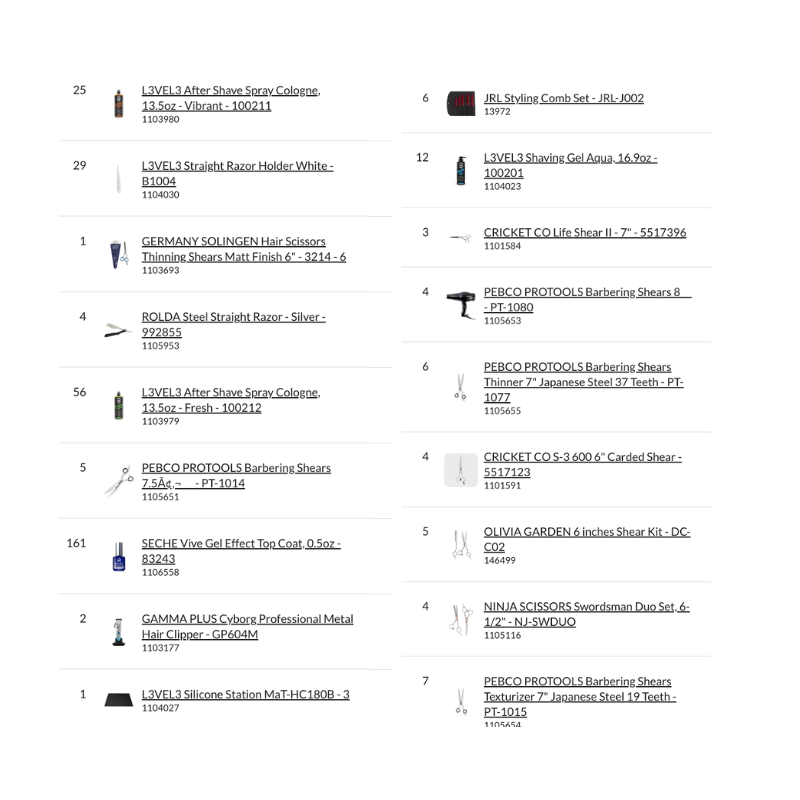 25 L3VEL3 After Shave Spray Cologne, 13.5oz - Vibrant - 100211
1103980

29 L3VEL3 Straight Razor Holder White - B1004
1104030

1 GERMANY SOLINGEN Hair Scissors Thinning Shears Matt Finish 6" - 3214 - 6
1103693

4 ROLDA Steel Straight Razor - Silver - 992855
1105953

56 L3VEL3 After Shave Spray Cologne, 13.5oz - Fresh - 100212
1103979

5 PEBCO PROTOOLS Barbering Shears 7.5Ã¢,¬ - PT-1014
1105651

161 SECHE Vive Gel Effect Top Coat, 0.5oz - 83243
1106558

2 GAMMA PLUS Cyborg Professional Metal Hair Clipper - GP604M
1103177

1 L3VEL3 Silicone Station MaT-HC180B - 3
1104027

6 JRL Styling Comb Set - JRL-J002
13972

12 L3VEL3 Shaving Gel Aqua, 16.9oz - 100201
1104023

3 CRICKET CO Life Shear II - 7" - 5517396
1101584

4 PEBCO PROTOOLS Barbering Shears 8 - PT-1080
1105653

6 PEBCO PROTOOLS Barbering Shears Thinner 7" Japanese Steel 37 Teeth - PT-1077
1105655

4 CRICKET CO S-3 600 6" Carded Shear - 5517123
1101591

5 OLIVIA GARDEN 6 inches Shear Kit - DC-C02
146499

4 NINJA SCISSORS Swordsman Duo Set, 6-1/2" - NJ-SWDUO
1105116

7 PEBCO PROTOOLS Barbering Shears Texturizer 7" Japanese Steel 19 Teeth - PT-1015
1105654